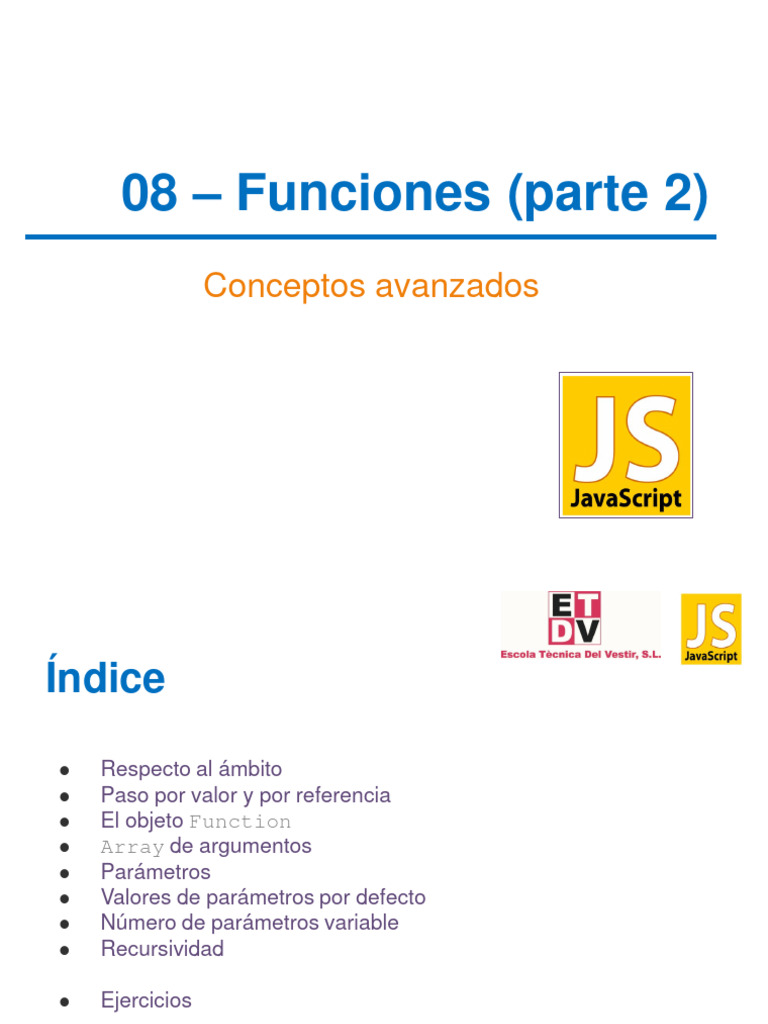 08 – Funciones (parte 2)

Conceptos avanzados

JS
JavaScript

ETDV
Escola Tècnica Del Vestir, S.L.

JS
JavaScript

Índice

• Respecto al ámbito
• Paso por valor y por referencia
• El objeto Function
• Array de argumentos
• Parámetros
• Valores de parámetros por defecto
• Número de parámetros variable
• Recursividad

• Ejercicios